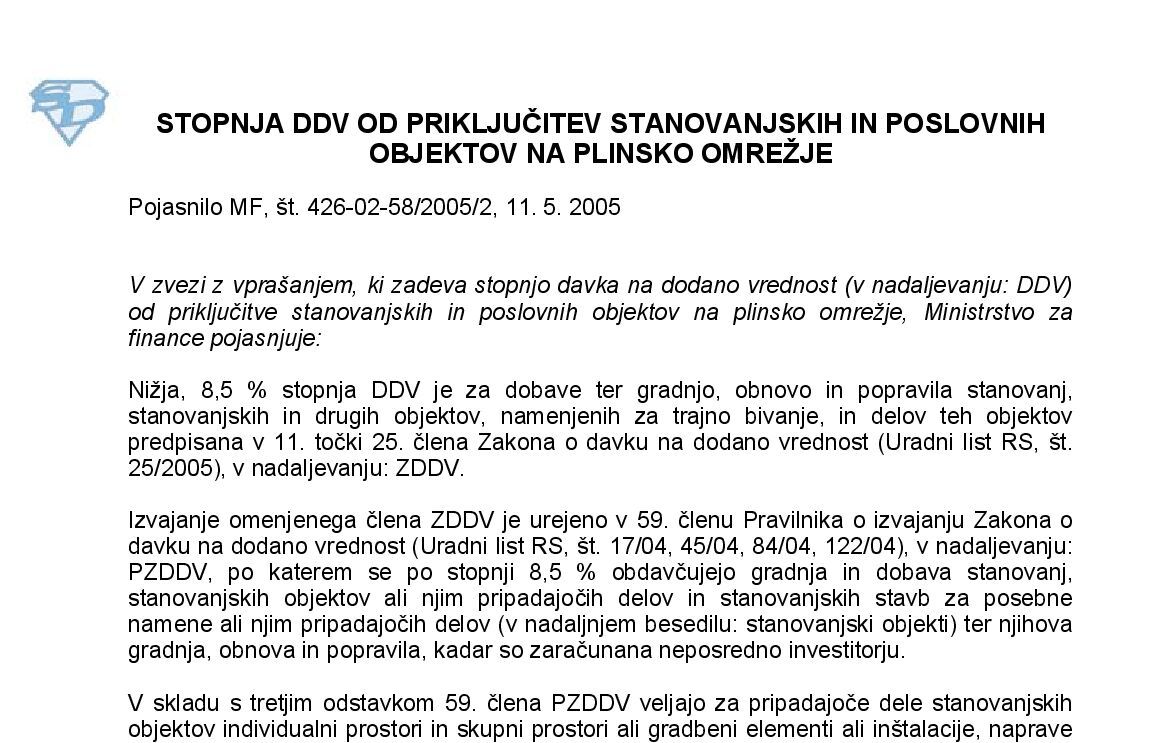 STOPNJA DDV OD PRIKLJUČITEV STANOVANJSKIH IN POSLOVNIH OBJEKTOV NA PLINSKO OMREŽJE

Pojasnilo MF, št. 426-02-58/2005/2, 11. 5. 2005

V zvezi z vprašanjem, ki zadeva stopnjo davka na dodano vrednost (v nadaljevanju: DDV) od priključitve stanovanjskih in poslovnih objektov na plinsko omrežje, Ministrstvo za finance pojasnjuje:

Nižja, 8,5 % stopnja DDV je za dobave ter gradnjo, obnovo in popravila stanovanj, stanovanjskih in drugih objektov, namenjenih za trajno bivanje, in delov teh objektov predpisana v 11. točki 25. člena Zakona o davku na dodano vrednost (Uradni list RS, št. 25/2005), v nadaljevanju: ZDDV.

Izvajanje omenjenega člena ZDDV je urejeno v 59. členu Pravilnika o izvajanju Zakona o davku na dodano vrednost (Uradni list RS, št. 17/04, 45/04, 84/04, 122/04), v nadaljevanju: PZDDV, po katerem se po stopnji 8,5 % obdavčujejo gradnja in dobava stanovanj, stanovanjskih objektov ali njim pripadajočih delov in stanovanjskih stavb za posebne namene ali njim pripadajočih delov (v nadaljnjem besedilu: stanovanjski objekti) ter njihova gradnja, obnova in popravila, kadar so zaračunana neposredno investitorju.

V skladu s tretjim odstavkom 59. člena PZDDV veljajo za pripadajoče dele stanovanjskih objektov individualni prostori in skupni prostori ali gradbeni elementi ali inštalacije, naprave